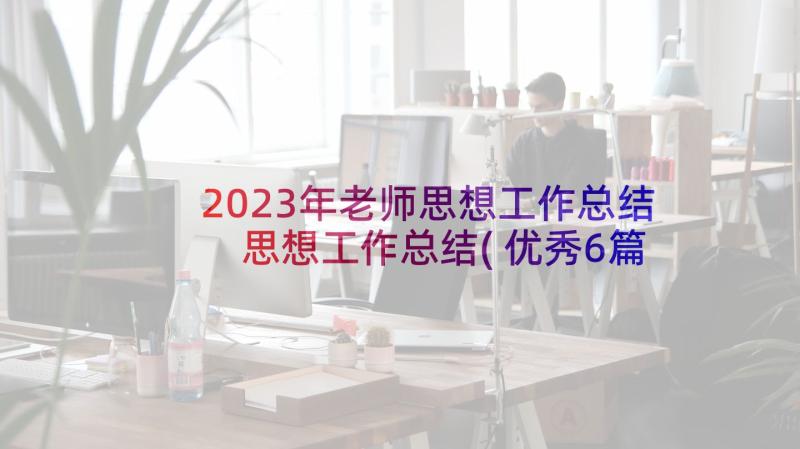 2023年老师思想工作总结 思想工作总结(优秀6篇